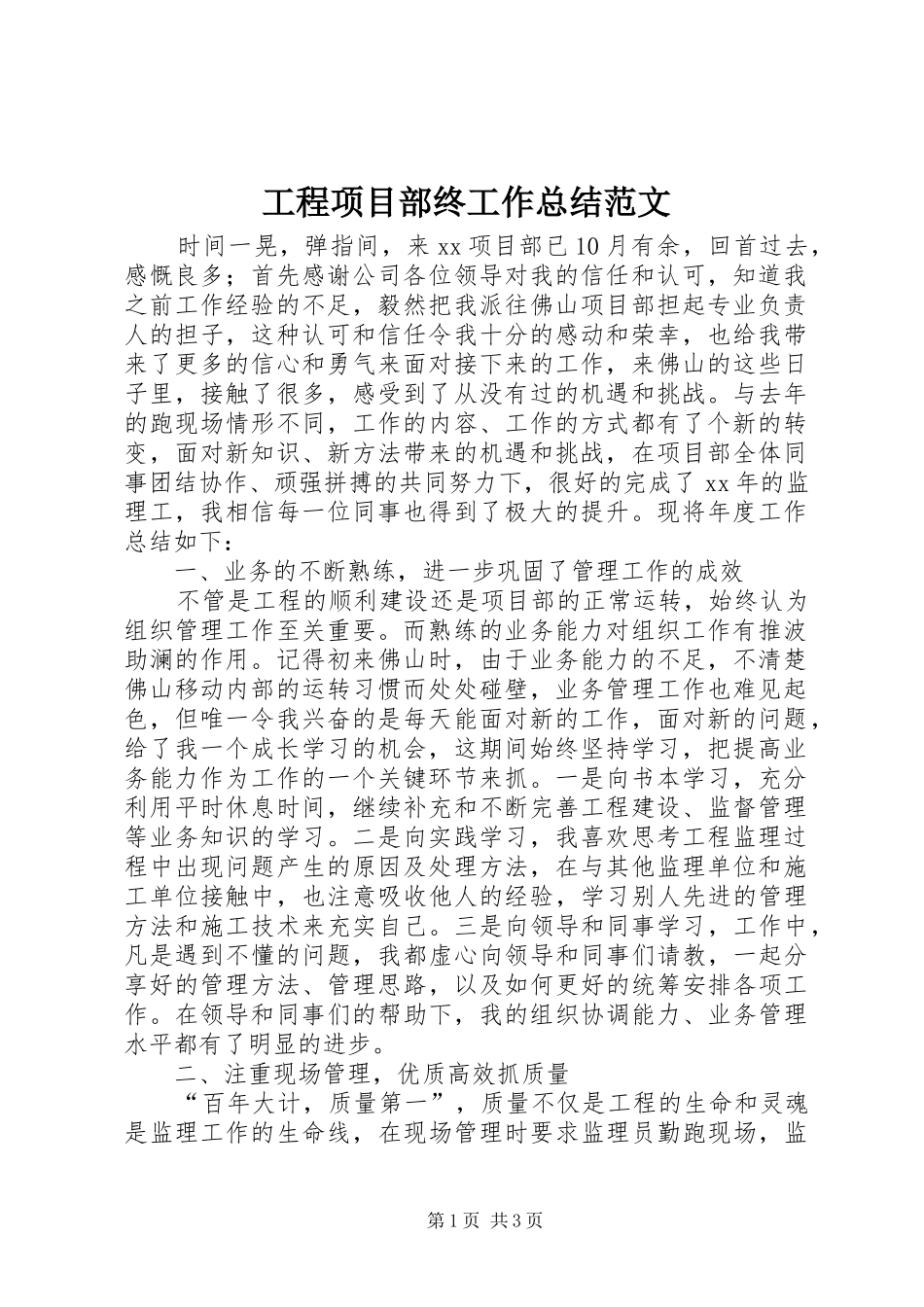 工程项目部终工作总结范文

时间一晃，弹指间，来xx项目部已10月有余，回首过去，感慨良多；首先感谢公司各位领导对我的信任和认可，知道我之前工作经验的不足，毅然把我派往佛山项目部担起专业负责人的担子，这种认可和信任令我十分的感动和荣幸，也给我带来了更多的信心和勇气来面对接下来的工作，来佛山的这些日子里，接触了很多，感受到了从没有过的机遇和挑战。与去年的跑现场情形不同，工作的内容、工作的方式都有了个新的转变，面对新知识、新方法带来的机遇和挑战，在项目部全体同事团结协作、顽强拼搏的共同努力下，很好的完成了xx年的监理工，我相信每一位同事也得到了极大的提升。现将年度工作总结如下：

一、业务的不断熟练，进一步巩固了管理工作的成效

不管是工程的顺利建设还是项目部的正常运转，始终认为组织管理工作至关重要。而熟练的业务能力对组织工作有推波助澜的作用。记得初来佛山时，由于业务能力的不足，不清楚佛山移动内部的运转习惯而处处碰壁，业务管理工作也难见起色，但唯一令我兴奋的是每天能面对新的工作，面对新的问题，给了我一个成长学习的机会，这期间始终坚持学习，把提高业务能力作为工作的一个关键环节来抓。一是向书本学习，充分利用平时休息时间，继续补充和不断完善工程建设、监督管理等业务知识的学习。二是向实践学习，我喜欢思考工程监理过程中出现问题产生的原因及处理方法，在与其他监理单位和施工单位接触中，也注意吸收他人的经验，学习别人先进的管理方法和施工技术来充实自己。三是向领导和同事学习，工作中，凡是遇到不懂的问题，我都虚心向领导和同事们请教，一起分享好的管理方法、管理思路，以及如何更好的统筹安排各项工作。在领导和同事们的帮助下，我的组织协调能力、业务管理水平都有了明显的进步。

二、注重现场管理，优质高效抓质量

“百年大计，质量第一”，质量不仅是工程的生命和灵魂是监理工作的生命线，在现场管理时要求监理员勤跑现场，监

第1页 共3页